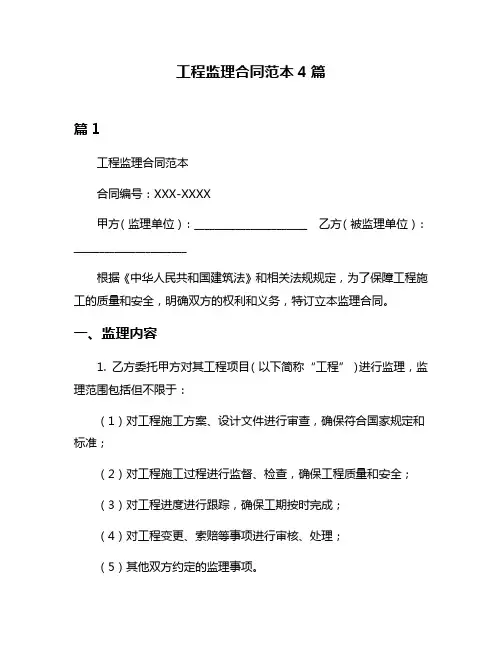 工程监理合同范本 4 篇

篇 1

工程监理合同范本

合同编号：XXX-XXXX

甲方（监理单位）：____________________ 乙方（被监理单位）：____________________

根据《中华人民共和国建筑法》和相关法规规定，为了保障工程施工的质量和安全，明确双方的权利和义务，特订立本监理合同。

一、监理内容

1. 乙方委托甲方对其工程项目（以下简称“工程”）进行监理，监理范围包括但不限于：

（1）对工程施工方案、设计文件进行审查，确保符合国家规定和标准；

（2）对工程施工过程进行监督、检查，确保工程质量和安全；

（3）对工程进度进行跟踪，确保工期按时完成；

（4）对工程变更、索赔等事项进行审核、处理；

（5）其他双方约定的监理事项。